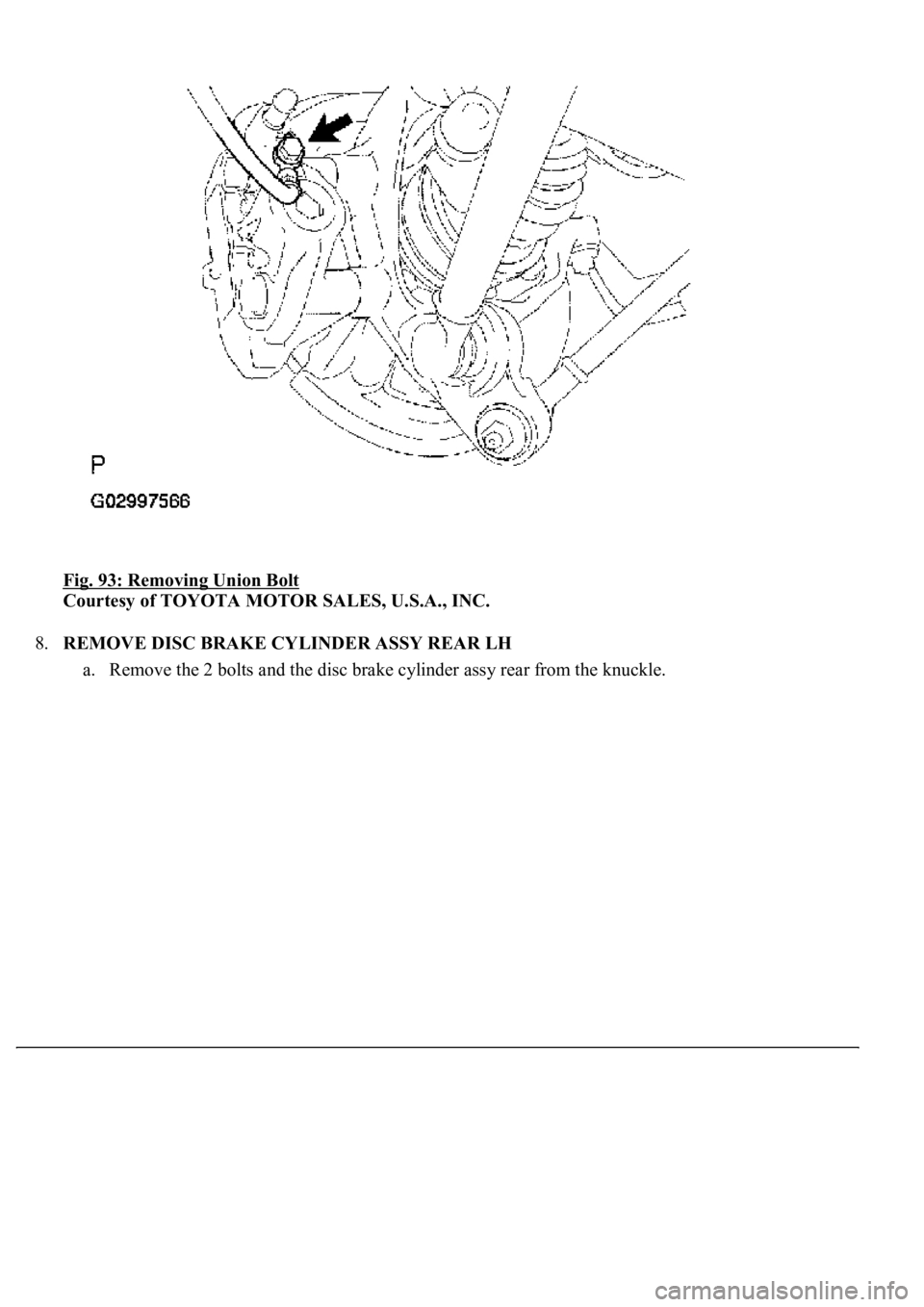 P

G02997566

Fig. 93: Removing Union Bolt
Courtesy of TOYOTA MOTOR SALES, U.S.A., INC.

8. REMOVE DISC BRAKE CYLINDER ASSY REAR LH

a. Remove the 2 bolts and the disc brake cylinder assy rear from the knuckle.

carmanualsonline.info